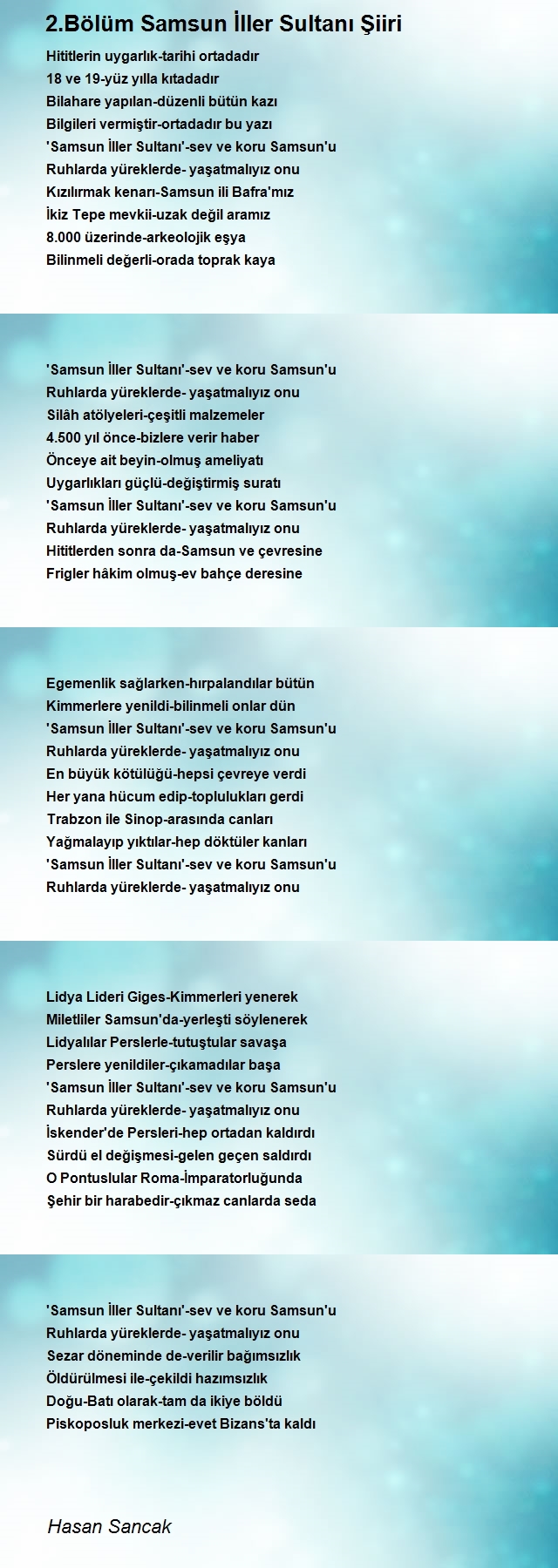 2.Bölüm Samsun İller Sultanı Şiiri

Hititlerin uygarlık-tarihi ortadadır
18 ve 19-yüz yılla kıtadadır
Bilahare yapılan-düzenli bütün kazı
Bilgileri vermiştir-ortadadır bu yazı
'Samsun İller Sultanı'-sev ve koru Samsun'u
Ruhlarda yüreklerde- yaşatmalıyız onu
Kızılırmak kenarı-Samsun ili Bafra'mız
İkiz Tepe mevkii-uzak değil aramız
8.000 üzerinde-arkeolojik eşya
Bilinmeli değerli-orada toprak kaya

'Samsun İller Sultanı'-sev ve koru Samsun'u
Ruhlarda yüreklerde- yaşatmalıyız onu
Silâh atölyeleri-çeşitli malzemeler
4.500 yıl önce-bizlere verir haber
Önceye ait beyin-olmuş ameliyatı
Uygarlıkları güçlü-değiştirmiş suratı
'Samsun İller Sultanı'-sev ve koru Samsun'u
Ruhlarda yüreklerde- yaşatmalıyız onu
Hititlerden sonra da-Samsun ve çevresine
Frigler hâkim olmuş-ev bahçe deresine

Egemenlik sağlarken-hırpalandılar bütün
Kimmerlere yenildi-bilinmeli onlar dün
'Samsun İller Sultanı'-sev ve koru Samsun'u
Ruhlarda yüreklerde- yaşatmalıyız onu
En büyük kötülüğü-hepsi çevreye verdi
Her yana hücum edip-toplulukları gerdi
Trabzon ile Sinop-arasında canları
Yağmalayıp yıktılar-hep döktüler kanları
'Samsun İller Sultanı'-sev ve koru Samsun'u
Ruhlarda yüreklerde- yaşatmalıyız onu

Lidya Lideri Giges-Kimmerleri yenerek
Miletliler Samsun'da-yerleşti söylenerek
Lidyalılar Perslerle-tutuştular savaşa
Perslere yenildiler-çıkamadılar başa
'Samsun İller Sultanı'-sev ve koru Samsun'u
Ruhlarda yüreklerde- yaşatmalıyız onu
İskender'de Persleri-hep ortadan kaldırdı
Sürdü el değişmesi-gelen geçen saldırdı
O Pontuslular Roma-İmparatorluğunda
Şehir bir harabedir-çıkmaz canlarda seda

'Samsun İller Sultanı'-sev ve koru Samsun'u
Ruhlarda yüreklerde- yaşatmalıyız onu
Sezar döneminde de-verilir bağımsızlık
Öldürülmesi ile-çekildi hazımsızlık
Doğu-Batı olarak-tam da ikiye böldü
Piskoposluk merkezi-evet Bizans'ta kaldı

Hasan Sancak